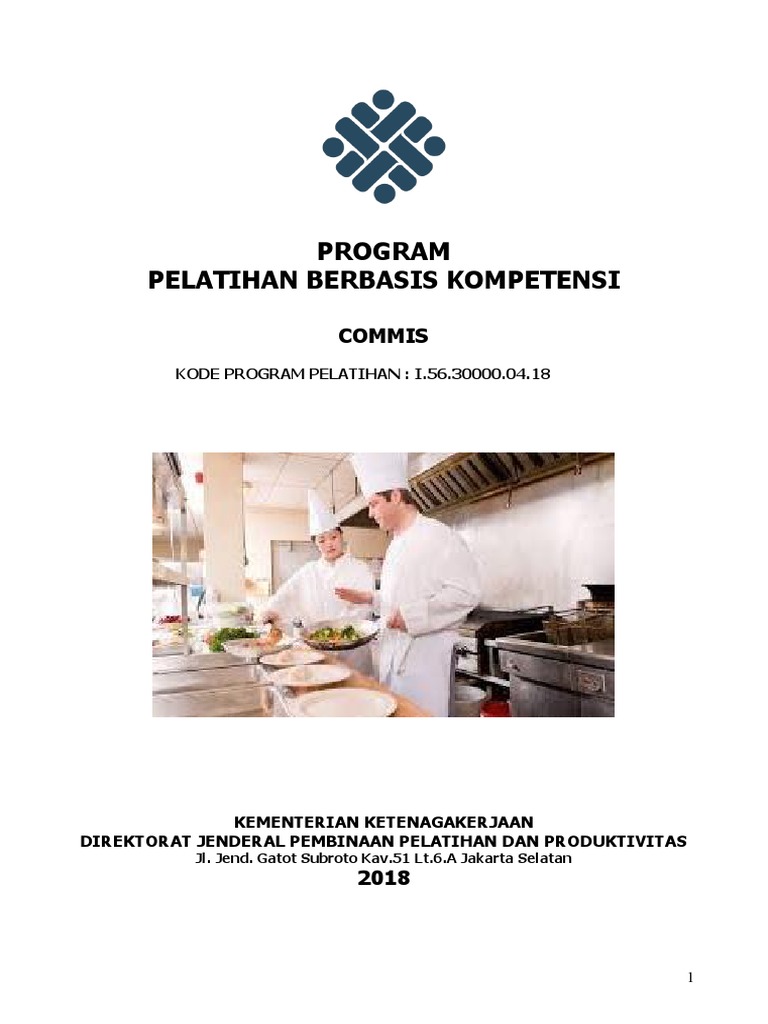 PROGRAM
PELATIHAN BERBASIS KOMPETENSI

COMMIS

KODE PROGRAM PELATIHAN : I.56.30000.04.18

KEMENTERIAN KETENAGAKERJAAN
DIREKTORAT JENDERAL PEMBINAAN PELATIHAN DAN PRODUKTIVITAS
Jl. Jend. Gatot Subroto Kav.51 Lt.6.A Jakarta Selatan
2018

1